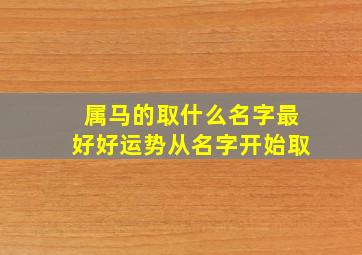 属马的取什么名字最好好运势从名字开始取